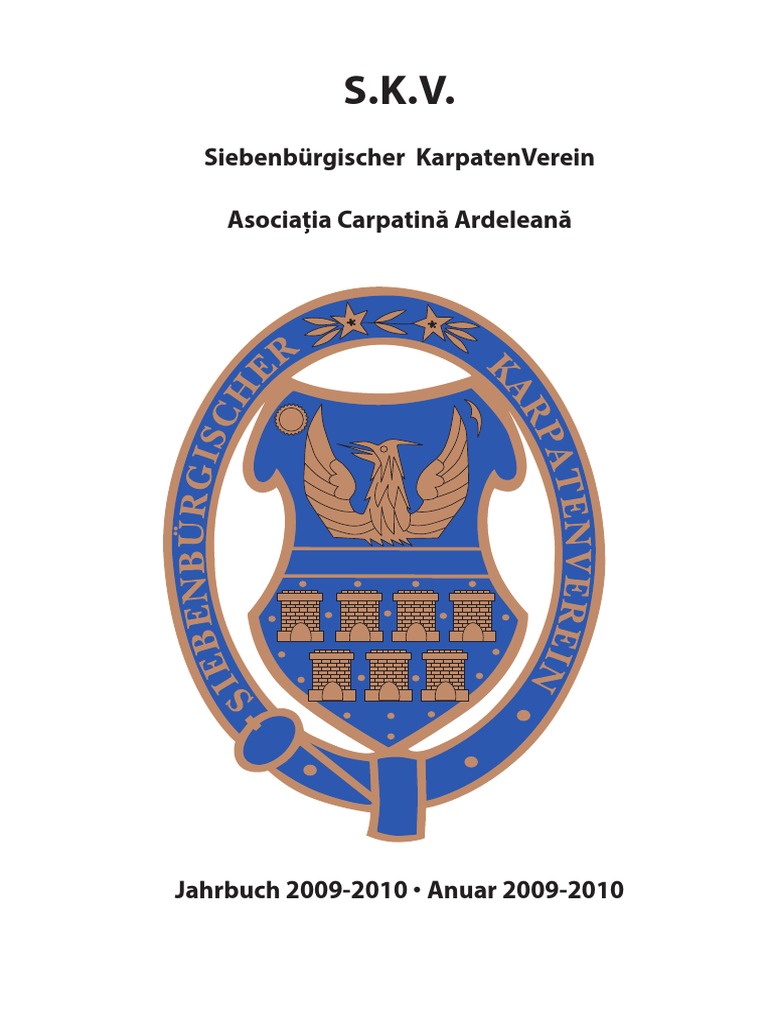 S.K.V.

Siebenbürgischer KarpatenVerein

Asociația Carpatină Ardeleană

SIEBENBÜRGISCHER KARPATENVEREIN

Jahrbuch 2009-2010 • Anuar 2009-2010